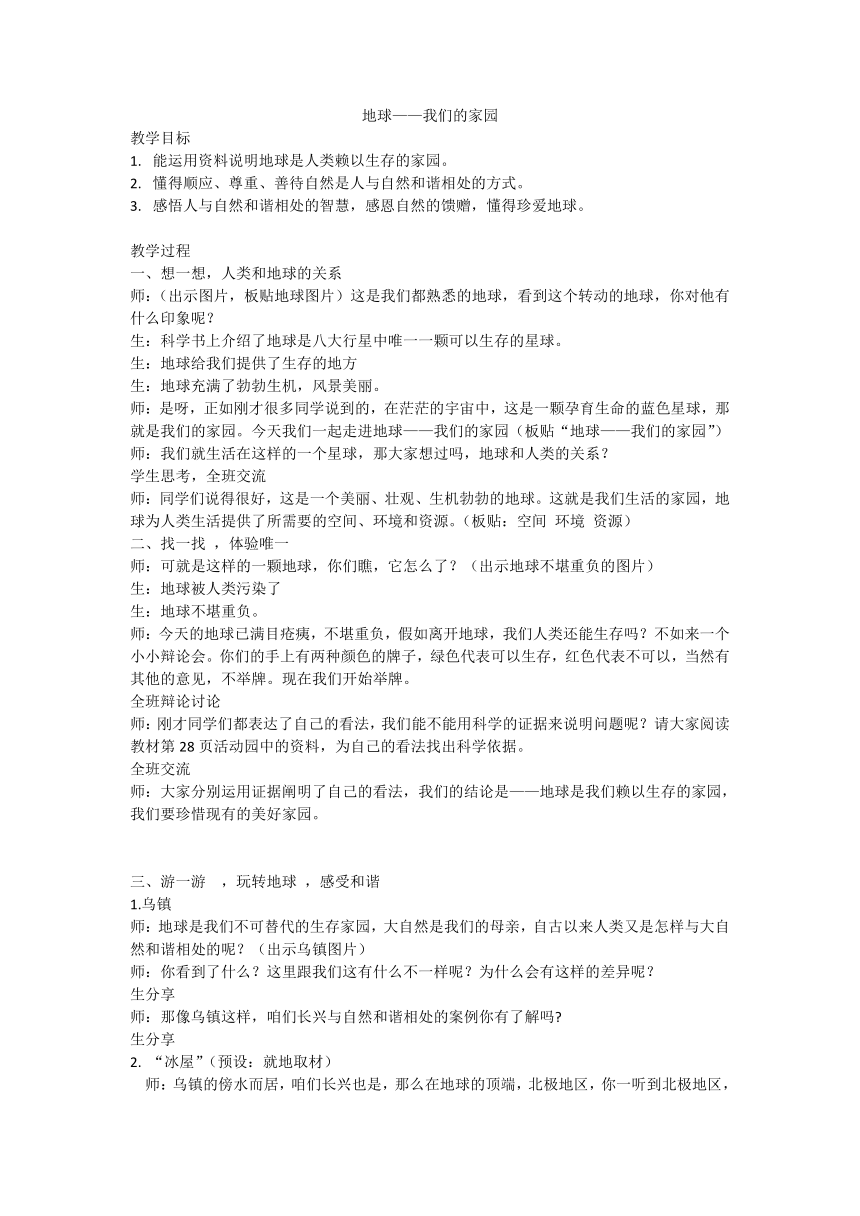 地球——我们的家园

教学目标
1. 能运用资料说明地球是人类赖以生存的家园。
2. 懂得顺应、尊重、善待自然是人与自然和谐相处的方式。
3. 感悟人与自然和谐相处的智慧，感恩自然的馈赠，懂得珍爱地球。

教学过程
一、想一想，人类和地球的关系
师：（出示图片，板贴地球图片）这是我们都熟悉的地球，看到这个转动的地球，你对他有什么印象呢？
生：科学书上介绍了地球是八大行星中唯一一颗可以生存的星球。
生：地球给我们提供了生存的地方
生：地球充满了勃勃生机，风景美丽。
师：是呀，正如刚才很多同学说到的，在茫茫的宇宙中，这是一颗孕育生命的蓝色星球，那就是我们的家园。今天我们一起走进地球——我们的家园（板贴“地球——我们的家园”）
师：我们就生活在这样的一个星球，那大家想过吗，地球和人类的关系？
学生思考，全班交流
师：同学们说得很好，这是一个美丽、壮观、生机勃勃的地球。这就是我们生活的家园，地球为人类生活提供了所需要的空间、环境和资源。（板贴：空间 环境 资源）
二、找一找 ，体验唯一
师：可就是这样的一颗地球，你们瞧，它怎么了？（出示地球不堪重负的图片）
生：地球被人类污染了
生：地球不堪重负。
师：今天的地球已满目疮痍，不堪重负，假如离开地球，我们人类还能生存吗？不如来一个小小辩论会。你们的手上有两种颜色的牌子，绿色代表可以生存，红色代表不可以，当然有其他的意见，不举牌。现在我们开始举牌。
全班辩论讨论
师：刚才同学们都表达了自己的看法，我们能不能用科学的证据来说明问题呢？请大家阅读教材第 28 页活动园中的资料，为自己的看法找出科学依据。
全班交流
师：大家分别运用证据阐明了自己的看法，我们的结论是——地球是我们赖以生存的家园，我们要珍惜现有的美好家园。

三、游一游 ，玩转地球 ，感受和谐
1.乌镇
师：地球是我们不可替代的生存家园，大自然是我们的母亲，自古以来人类又是怎样与大自然和谐相处的呢？（出示乌镇图片）
师：你看到了什么？这里跟我们这有什么不一样呢？为什么会有这样的差异呢？
生分享
师：那像乌镇这样，咱们长兴与自然和谐相处的案例你有了解吗?
生分享
2. “冰屋”（预设：就地取材）
师：乌镇的傍水而居，咱们长兴也是，那么在地球的顶端，北极地区，你一听到北极地区，